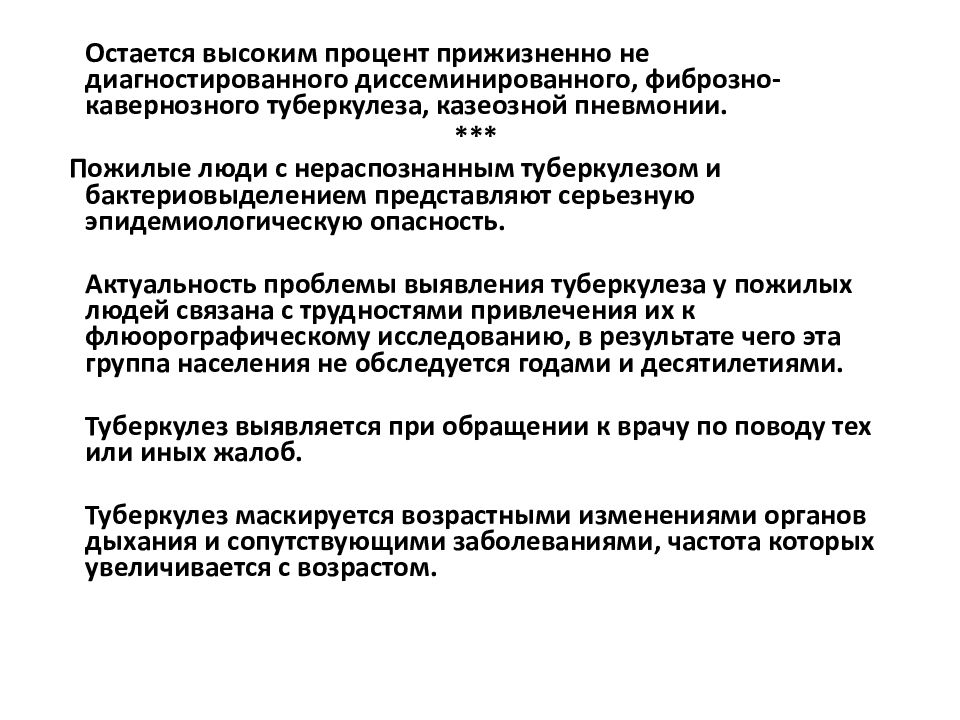 Остается высоким процент прижизненно не диагностированного диссеминированного, фиброзно-кавернозного туберкулеза, казеозной пневмонии.
***
Пожилые люди с нераспознанным туберкулезом и бактериовыделением представляют серьезную эпидемиологическую опасность.

Актуальность проблемы выявления туберкулеза у пожилых людей связана с трудностями привлечения их к флюорографическому исследованию, в результате чего эта группа населения не обследуется годами и десятилетиями.

Туберкулез выявляется при обращении к врачу по поводу тех или иных жалоб.

Туберкулез маскируется возрастными изменениями органов дыхания и сопутствующими заболеваниями, частота которых увеличивается с возрастом.